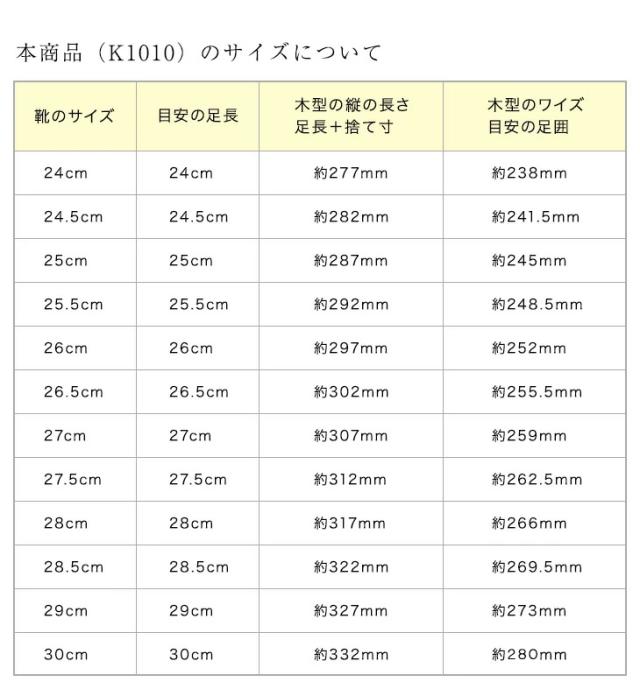 本商品（K1010）のサイズについて

| 靴のサイズ | 目安の足長 | 木型の縦の長さ 足長＋捨て寸 | 木型のワイズ 目安の足囲 |
|---|---|---|---|
| 24cm | 24cm | 約277mm | 約238mm |
| 24.5cm | 24.5cm | 約282mm | 約241.5mm |
| 25cm | 25cm | 約287mm | 約245mm |
| 25.5cm | 25.5cm | 約292mm | 約248.5mm |
| 26cm | 26cm | 約297mm | 約252mm |
| 26.5cm | 26.5cm | 約302mm | 約255.5mm |
| 27cm | 27cm | 約307mm | 約259mm |
| 27.5cm | 27.5cm | 約312mm | 約262.5mm |
| 28cm | 28cm | 約317mm | 約266mm |
| 28.5cm | 28.5cm | 約322mm | 約269.5mm |
| 29cm | 29cm | 約327mm | 約273mm |
| 30cm | 30cm | 約332mm | 約280mm |